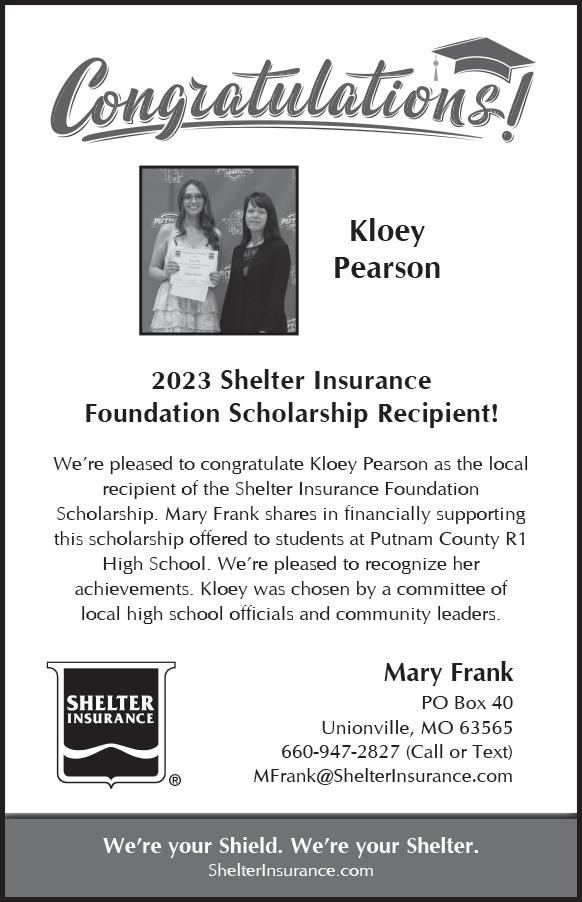 Congratulations!

Kloey Pearson

2023 Shelter Insurance Foundation Scholarship Recipient!

We're pleased to congratulate Kloey Pearson as the local recipient of the Shelter Insurance Foundation Scholarship. Mary Frank shares in financially supporting this scholarship offered to students at Putnam County R1 High School. We're pleased to recognize her achievements. Kloey was chosen by a committee of local high school officials and community leaders.

SHELTER INSURANCE ®

Mary Frank
PO Box 40
Unionville, MO 63565
660-947-2827 (Call or Text)
MFrank@ShelterInsurance.com

We're your Shield. We're your Shelter.
ShelterInsurance.com